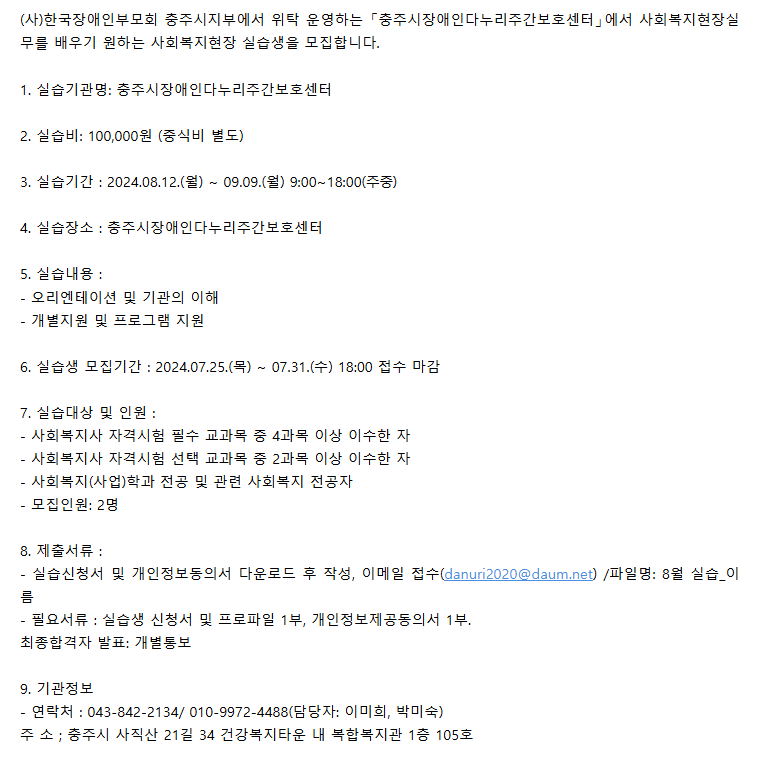 (사)한국장애인부모회 충주시지부에서 위탁 운영하는「충주시장애인다누리주간보호센터」에서 사회복지현장실무를 배우기 원하는 사회복지현장 실습생을 모집합니다.

1. 실습기관명: 충주시장애인다누리주간보호센터

2. 실습비: 100,000원 (중식비 별도)

3. 실습기간 : 2024.08.12.(월) ~ 09.09.(월) 9:00~18:00(주중)

4. 실습장소 : 충주시장애인다누리주간보호센터

5. 실습내용 :
- 오리엔테이션 및 기관의 이해
- 개별지원 및 프로그램 지원

6. 실습생 모집기간 : 2024.07.25.(목) ~ 07.31.(수) 18:00 접수 마감

7. 실습대상 및 인원 :
- 사회복지사 자격시험 필수 교과목 중 4과목 이상 이수한 자
- 사회복지사 자격시험 선택 교과목 중 2과목 이상 이수한 자
- 사회복지(사업)학과 전공 및 관련 사회복지 전공자
- 모집인원: 2명

8. 제출서류 :
- 실습신청서 및 개인정보동의서 다운로드 후 작성, 이메일 접수(danuri2020@daum.net) /파일명: 8월 실습_이름
- 필요서류 : 실습생 신청서 및 프로파일 1부, 개인정보제공동의서 1부.
최종합격자 발표: 개별통보

9. 기관정보
- 연락처 : 043-842-2134/ 010-9972-4488(담당자: 이미희, 박미숙)
주 소 ; 충주시 사직산 21길 34 건강복지타운 내 복합복지관 1층 105호